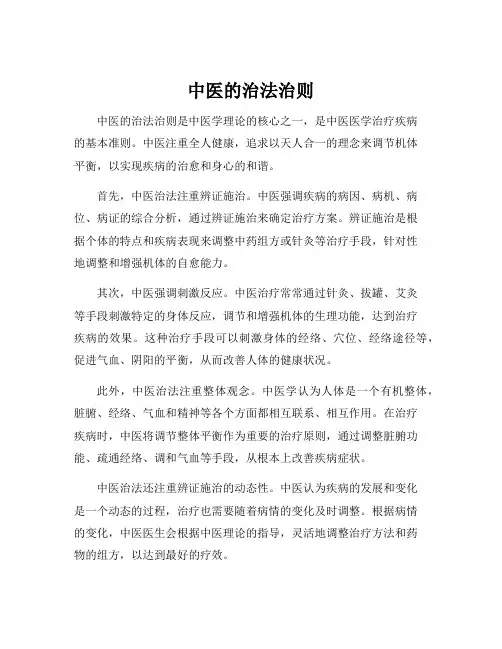 中医的治法治则

中医的治法治则是中医学理论的核心之一，是中医医学治疗疾病的基本准则。中医注重全人健康，追求以天人合一的理念来调节机体平衡，以实现疾病的治愈和身心的和谐。

首先，中医治法注重辨证施治。中医强调疾病的病因、病机、病位、病证的综合分析，通过辨证施治来确定治疗方案。辨证施治是根据个体的特点和疾病表现来调整中药组方或针灸等治疗手段，针对性地调整和增强机体的自愈能力。

其次，中医强调刺激反应。中医治疗常常通过针灸、拔罐、艾灸等手段刺激特定的身体反应，调节和增强机体的生理功能，达到治疗疾病的效果。这种治疗手段可以刺激身体的经络、穴位、经络途径等，促进气血、阴阳的平衡，从而改善人体的健康状况。

此外，中医治法注重整体观念。中医学认为人体是一个有机整体，脏腑、经络、气血和精神等各个方面都相互联系、相互作用。在治疗疾病时，中医将调节整体平衡作为重要的治疗原则，通过调整脏腑功能、疏通经络、调和气血等手段，从根本上改善疾病症状。

中医治法还注重辨证施治的动态性。中医认为疾病的发展和变化是一个动态的过程，治疗也需要随着病情的变化及时调整。根据病情的变化，中医医生会根据中医理论的指导，灵活地调整治疗方法和药物的组方，以达到最好的疗效。